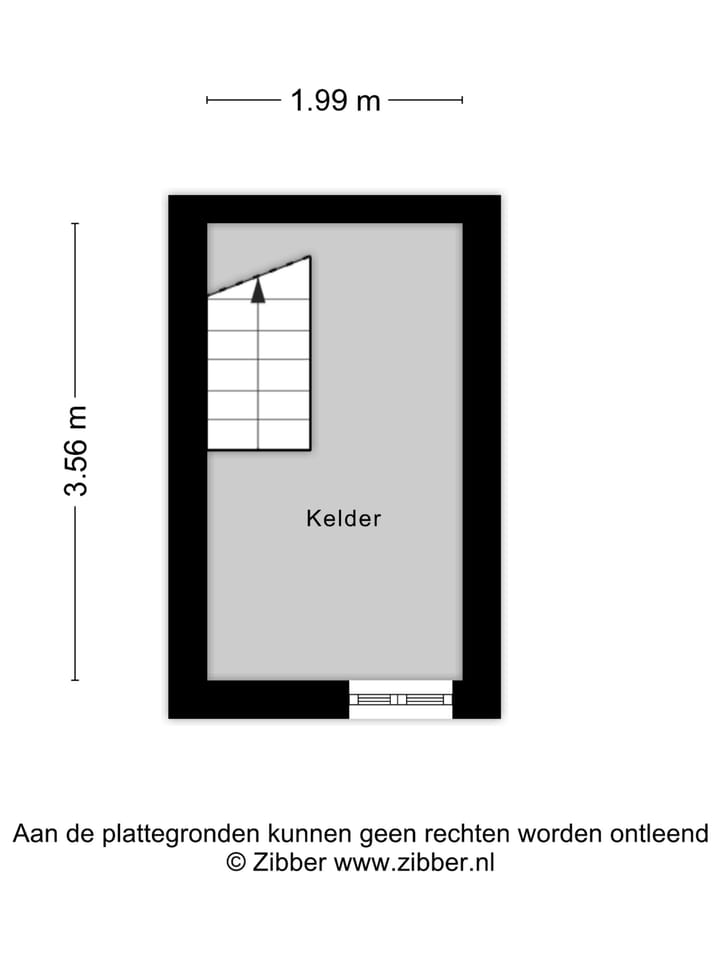 1.99 m

3.56 m

Kelder

Aan de plattegronden kunnen geen rechten worden ontleend
© Zibber www.zibber.nl